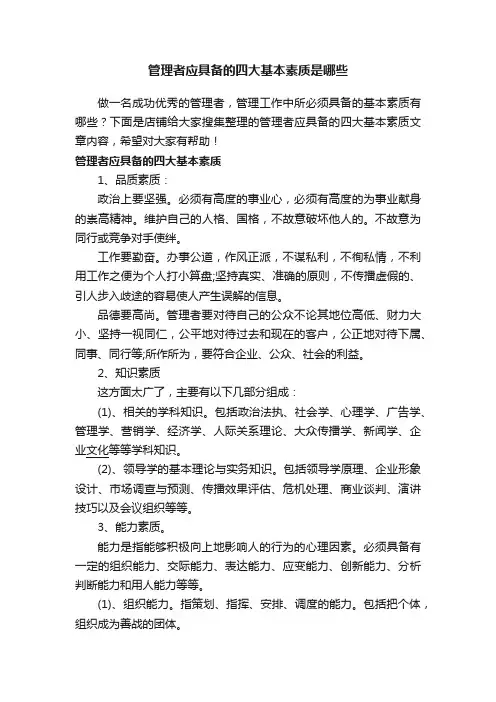 管理者应具备的四大基本素质是哪些

做一名成功优秀的管理者，管理工作中所必须具备的基本素质有哪些？下面是店铺给大家搜集整理的管理者应具备的四大基本素质文章内容，希望对大家有帮助！

管理者应具备的四大基本素质

1、品质素质：

政治上要坚强。必须有高度的事业心，必须有高度的为事业献身的崇高精神。维护自己的人格、国格，不故意破坏他人的。不故意为同行或竞争对手使绊。

工作要勤奋。办事公道，作风正派，不谋私利，不徇私情，不利用工作之便为个人打小算盘;坚持真实、准确的原则，不传播虚假的、引人步入歧途的容易使人产生误解的信息。

品德要高尚。管理者要对待自己的公众不论其地位高低、财力大小、坚持一视同仁，公平地对待过去和现在的客户，公正地对待下属、同事、同行等;所作所为，要符合企业、公众、社会的利益。

2、知识素质

这方面太广了，主要有以下几部分组成：

(1)、相关的学科知识。包括政治法执、社会学、心理学、广告学、管理学、营销学、经济学、人际关系理论、大众传播学、新闻学、企业文化等等学科知识。

(2)、领导学的基本理论与实务知识。包括领导学原理、企业形象设计、市场调查与预测、传播效果评估、危机处理、商业谈判、演讲技巧以及会议组织等等。

3、能力素质。

能力是指能够积极向上地影响人的行为的心理因素。必须具备有一定的组织能力、交际能力、表达能力、应变能力、创新能力、分析判断能力和用人能力等等。

(1)、组织能力。指策划、指挥、安排、调度的能力。包括把个体，组织成为善战的团体。